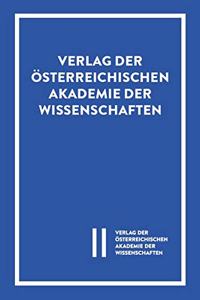 VERLAG DER ÖSTERREICHISCHEN AKADEMIE DER WISSENSCHAFTEN

VERLAG DER ÖSTERREICHISCHEN AKADEMIE DER WISSENSCHAFTEN